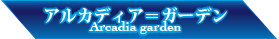 アルカディア＝ガーデン
Arcadia garden